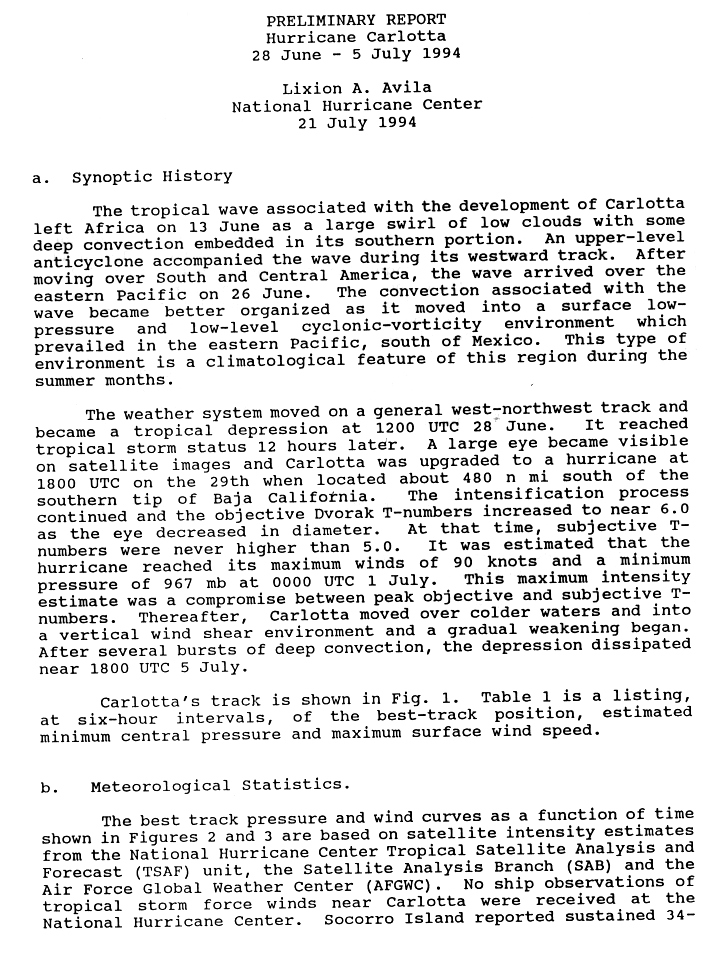 PRELIMINARY REPORT
Hurricane Carlotta
28 June - 5 July 1994

Lixion A. Avila
National Hurricane Center
21 July 1994

a. Synoptic History

The tropical wave associated with the development of Carlotta left Africa on 13 June as a large swirl of low clouds with some deep convection embedded in its southern portion. An upper-level anticyclone accompanied the wave during its westward track. After moving over South and Central America, the wave arrived over the eastern Pacific on 26 June. The convection associated with the wave became better organized as it moved into a surface low-pressure and low-level cyclonic-vorticity environment which prevailed in the eastern Pacific, south of Mexico. This type of environment is a climatological feature of this region during the summer months.

The weather system moved on a general west-northwest track and became a tropical depression at 1200 UTC 28 June. It reached tropical storm status 12 hours later. A large eye became visible on satellite images and Carlotta was upgraded to a hurricane at 1800 UTC on the 29th when located about 480 n mi south of the southern tip of Baja California. The intensification process continued and the objective Dvorak T-numbers increased to near 6.0 as the eye decreased in diameter. At that time, subjective T-numbers were never higher than 5.0. It was estimated that the hurricane reached its maximum winds of 90 knots and a minimum pressure of 967 mb at 0000 UTC 1 July. This maximum intensity estimate was a compromise between peak objective and subjective T-numbers. Thereafter, Carlotta moved over colder waters and into a vertical wind shear environment and a gradual weakening began. After several bursts of deep convection, the depression dissipated near 1800 UTC 5 July.

Carlotta's track is shown in Fig. 1. Table 1 is a listing, at six-hour intervals, of the best-track position, estimated minimum central pressure and maximum surface wind speed.

b. Meteorological Statistics.

The best track pressure and wind curves as a function of time shown in Figures 2 and 3 are based on satellite intensity estimates from the National Hurricane Center Tropical Satellite Analysis and Forecast (TSAF) unit, the Satellite Analysis Branch (SAB) and the Air Force Global Weather Center (AFGWC). No ship observations of tropical storm force winds near Carlotta were received at the National Hurricane Center. Socorro Island reported sustained 34-